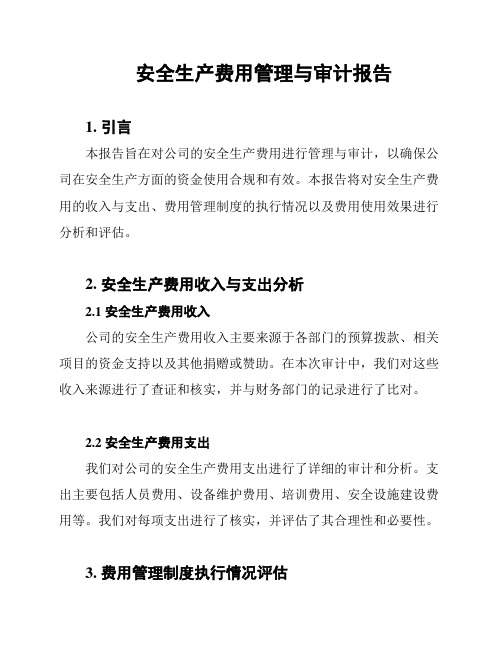 安全生产费用管理与审计报告

1. 引言

本报告旨在对公司的安全生产费用进行管理与审计，以确保公司在安全生产方面的资金使用合规和有效。本报告将对安全生产费用的收入与支出、费用管理制度的执行情况以及费用使用效果进行分析和评估。

2. 安全生产费用收入与支出分析

2.1 安全生产费用收入

公司的安全生产费用收入主要来源于各部门的预算拨款、相关项目的资金支持以及其他捐赠或赞助。在本次审计中，我们对这些收入来源进行了查证和核实，并与财务部门的记录进行了比对。

2.2 安全生产费用支出

我们对公司的安全生产费用支出进行了详细的审计和分析。支出主要包括人员费用、设备维护费用、培训费用、安全设施建设费用等。我们对每项支出进行了核实，并评估了其合理性和必要性。

3. 费用管理制度执行情况评估